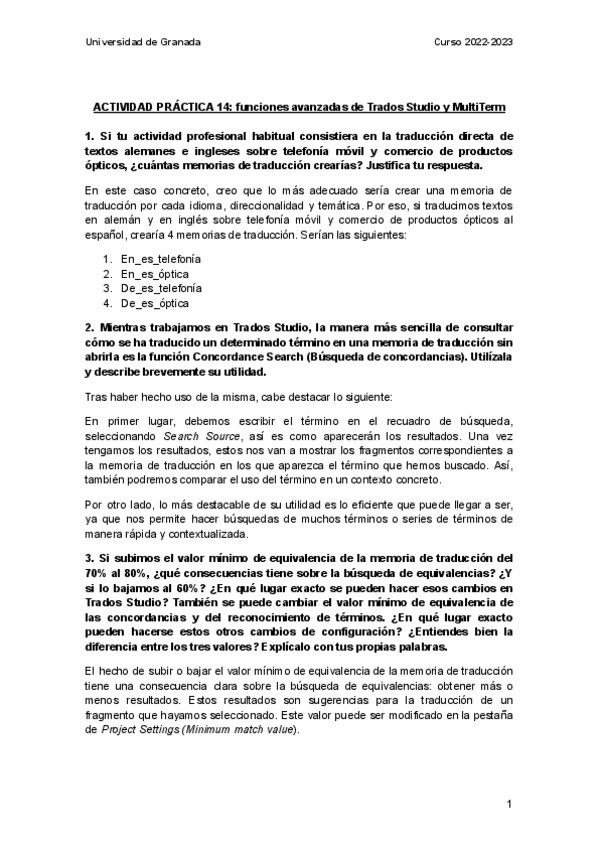 Universidad de Granada

Curso 2022-2023

ACTIVIDAD PRÁCTICA 14: funciones avanzadas de Trados Studio y MultiTerm

1. Si tu actividad profesional habitual consistiera en la traducción directa de textos alemanes e ingleses sobre telefonía móvil y comercio de productos ópticos, ¿cuántas memorias de traducción crearías? Justifica tu respuesta.

En este caso concreto, creo que lo más adecuado sería crear una memoria de traducción por cada idioma, direccionalidad y temática. Por eso, si traducimos textos en alemán y en inglés sobre telefonía móvil y comercio de productos ópticos al español, crearía 4 memorias de traducción. Serían las siguientes:

1. En_es_telefonía
2. En_es_óptica
3. De_es_telefonía
4. De_es_óptica

2. Mientras trabajamos en Trados Studio, la manera más sencilla de consultar cómo se ha traducido un determinado término en una memoria de traducción sin abrirla es la función Concordance Search (Búsqueda de concordancias). Utilízala y describe brevemente su utilidad.

Tras haber hecho uso de la misma, cabe destacar lo siguiente:

En primer lugar, debemos escribir el término en el recuadro de búsqueda, seleccionando Search Source, así es como aparecerán los resultados. Una vez tengamos los resultados, estos nos van a mostrar los fragmentos correspondientes a la memoria de traducción en los que aparezca el término que hemos buscado. Así, también podremos comparar el uso del término en un contexto concreto.

Por otro lado, lo más destacable de su utilidad es lo eficiente que puede llegar a ser, ya que nos permite hacer búsquedas de muchos términos o series de términos de manera rápida y contextualizada.

3. Si subimos el valor mínimo de equivalencia de la memoria de traducción del 70% al 80%, ¿qué consecuencias tiene sobre la búsqueda de equivalencias? ¿Y si lo bajamos al 60%? ¿En qué lugar exacto se pueden hacer esos cambios en Trados Studio? También se puede cambiar el valor mínimo de equivalencia de las concordancias y del reconocimiento de términos. ¿En qué lugar exacto pueden hacerse estos otros cambios de configuración? ¿Entiendes bien la diferencia entre los tres valores? Explícalo con tus propias palabras.

El hecho de subir o bajar el valor mínimo de equivalencia de la memoria de traducción tiene una consecuencia clara sobre la búsqueda de equivalencias: obtener más o menos resultados. Estos resultados son sugerencias para la traducción de un fragmento que hayamos seleccionado. Este valor puede ser modificado en la pestaña de Project Settings (Minimum match value).

1